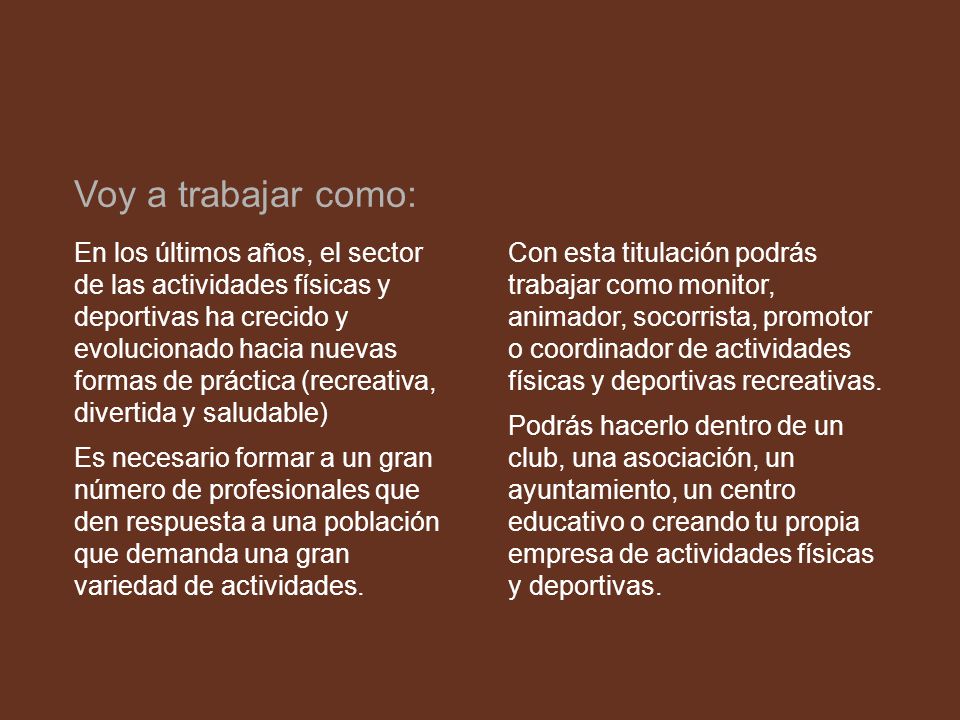 Voy a trabajar como:

En los últimos años, el sector de las actividades físicas y deportivas ha crecido y evolucionado hacia nuevas formas de práctica (recreativa, divertida y saludable)

Es necesario formar a un gran número de profesionales que den respuesta a una población que demanda una gran variedad de actividades.

Con esta titulación podrás trabajar como monitor, animador, socorrista, promotor o coordinador de actividades físicas y deportivas recreativas.

Podrás hacerlo dentro de un club, una asociación, un ayuntamiento, un centro educativo o creando tu propia empresa de actividades físicas y deportivas.